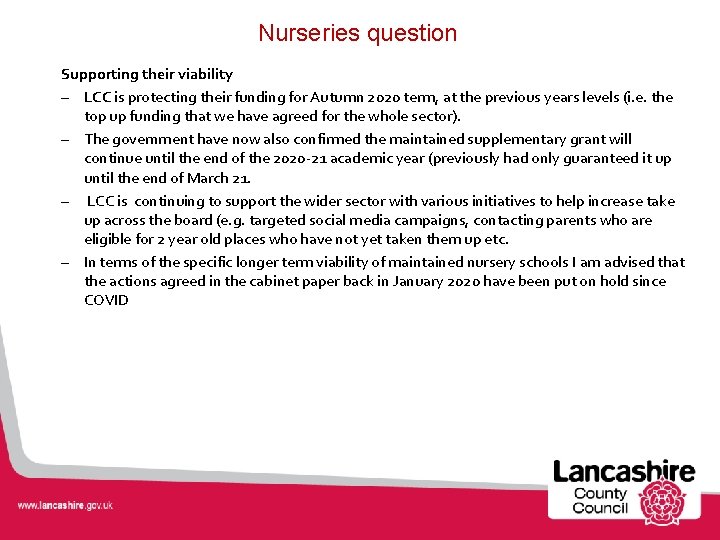 Nurseries question

Supporting their viability

– LCC is protecting their funding for Autumn 2020 term, at the previous years levels (i.e. the top up funding that we have agreed for the whole sector).

– The government have now also confirmed the maintained supplementary grant will continue until the end of the 2020-21 academic year (previously had only guaranteed it up until the end of March 21.

– LCC is continuing to support the wider sector with various initiatives to help increase take up across the board (e.g. targeted social media campaigns, contacting parents who are eligible for 2 year old places who have not yet taken them up etc.

– In terms of the specific longer term viability of maintained nursery schools I am advised that the actions agreed in the cabinet paper back in January 2020 have been put on hold since COVID

www.lancashire.gov.uk

Lancashire County Council